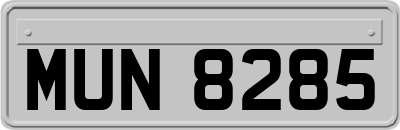 MUN 8285